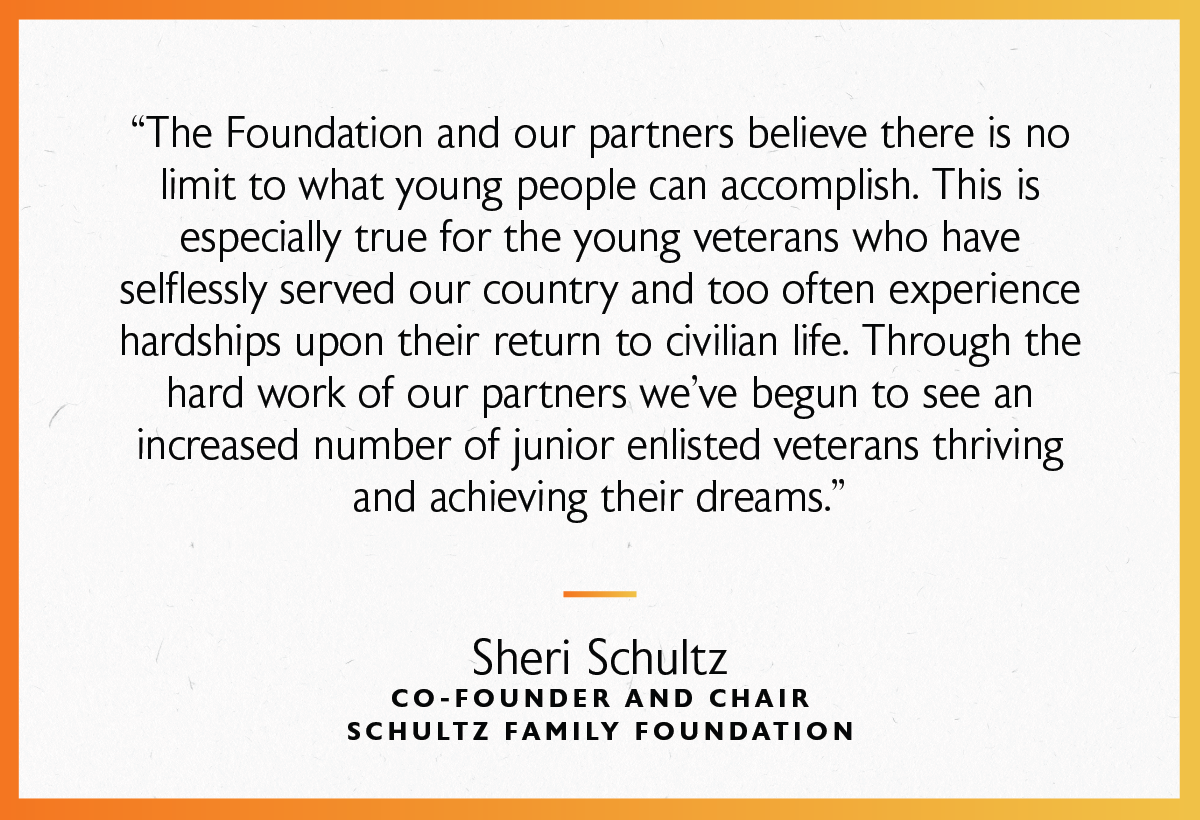 “The Foundation and our partners believe there is no limit to what young people can accomplish. This is especially true for the young veterans who have selflessly served our country and too often experience hardships upon their return to civilian life. Through the hard work of our partners we’ve begun to see an increased number of junior enlisted veterans thriving and achieving their dreams.”

Sheri Schultz
CO-FOUNDER AND CHAIR
SCHULTZ FAMILY FOUNDATION